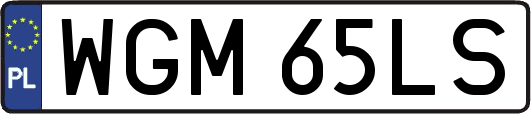 PL
WGM 65LS